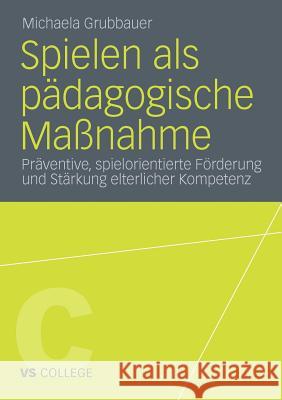 Michaela Grubbauer

Spielen als pädagogische Maßnahme

Präventive, spielorientierte Förderung und Stärkung elterlicher Kompetenz

C

VS COLLEGE

Kraina Książek